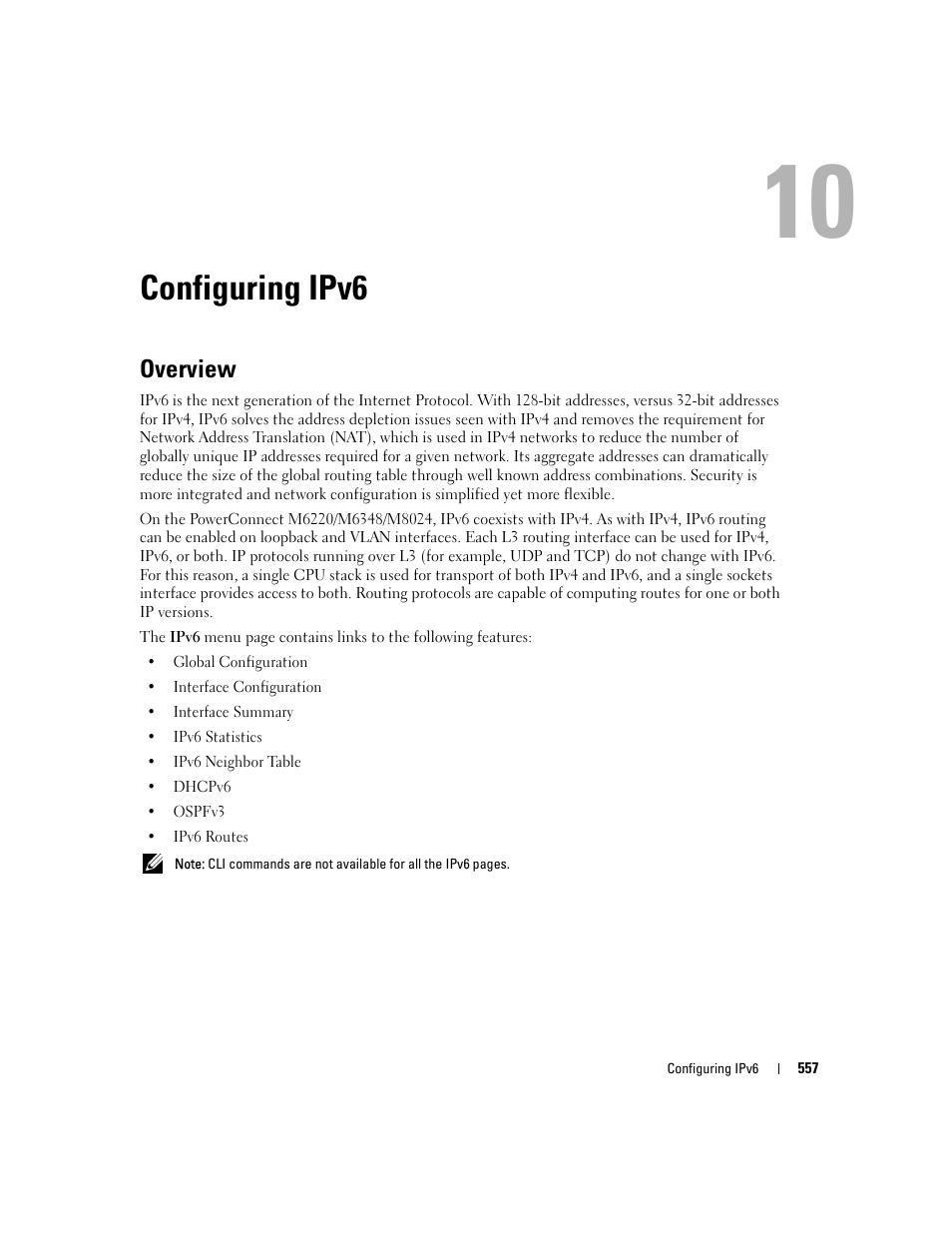 10

Configuring IPv6

Overview

IPv6 is the next generation of the Internet Protocol. With 128-bit addresses, versus 32-bit addresses for IPv4, IPv6 solves the address depletion issues seen with IPv4 and removes the requirement for Network Address Translation (NAT), which is used in IPv4 networks to reduce the number of globally unique IP addresses required for a given network. Its aggregate addresses can dramatically reduce the size of the global routing table through well known address combinations. Security is more integrated and network configuration is simplified yet more flexible.

On the PowerConnect M6220/M6348/M8024, IPv6 coexists with IPv4. As with IPv4, IPv6 routing can be enabled on loopback and VLAN interfaces. Each L3 routing interface can be used for IPv4, IPv6, or both. IP protocols running over L3 (for example, UDP and TCP) do not change with IPv6. For this reason, a single CPU stack is used for transport of both IPv4 and IPv6, and a single sockets interface provides access to both. Routing protocols are capable of computing routes for one or both IP versions.

The IPv6 menu page contains links to the following features:

• Global Configuration
• Interface Configuration
• Interface Summary
• IPv6 Statistics
• IPv6 Neighbor Table
• DHCPv6
• OSPFv3
• IPv6 Routes

Note: CLI commands are not available for all the IPv6 pages.

Configuring IPv6 | 557